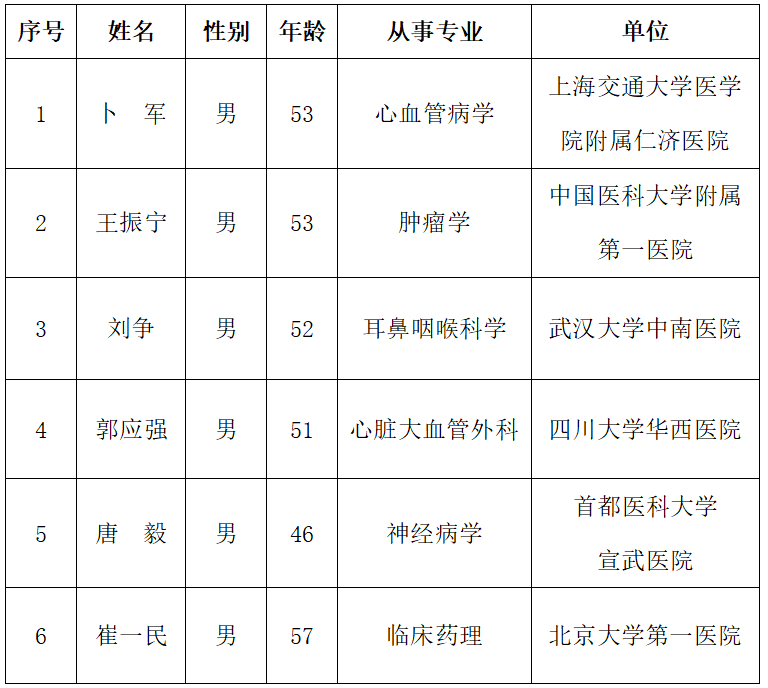 | 序号 | 姓名 | 性别 | 年龄 | 从事专业 | 单位 |
|---|---|---|---|---|---|
| 1 | 卜 军 | 男 | 53 | 心血管病学 | 上海交通大学医学院附属仁济医院 |
| 2 | 王振宁 | 男 | 53 | 肿瘤学 | 中国医科大学附属第一医院 |
| 3 | 刘争 | 男 | 52 | 耳鼻咽喉科学 | 武汉大学中南医院 |
| 4 | 郭应强 | 男 | 51 | 心脏大血管外科 | 四川大学华西医院 |
| 5 | 唐 毅 | 男 | 46 | 神经病学 | 首都医科大学宣武医院 |
| 6 | 崔一民 | 男 | 57 | 临床药理 | 北京大学第一医院 |